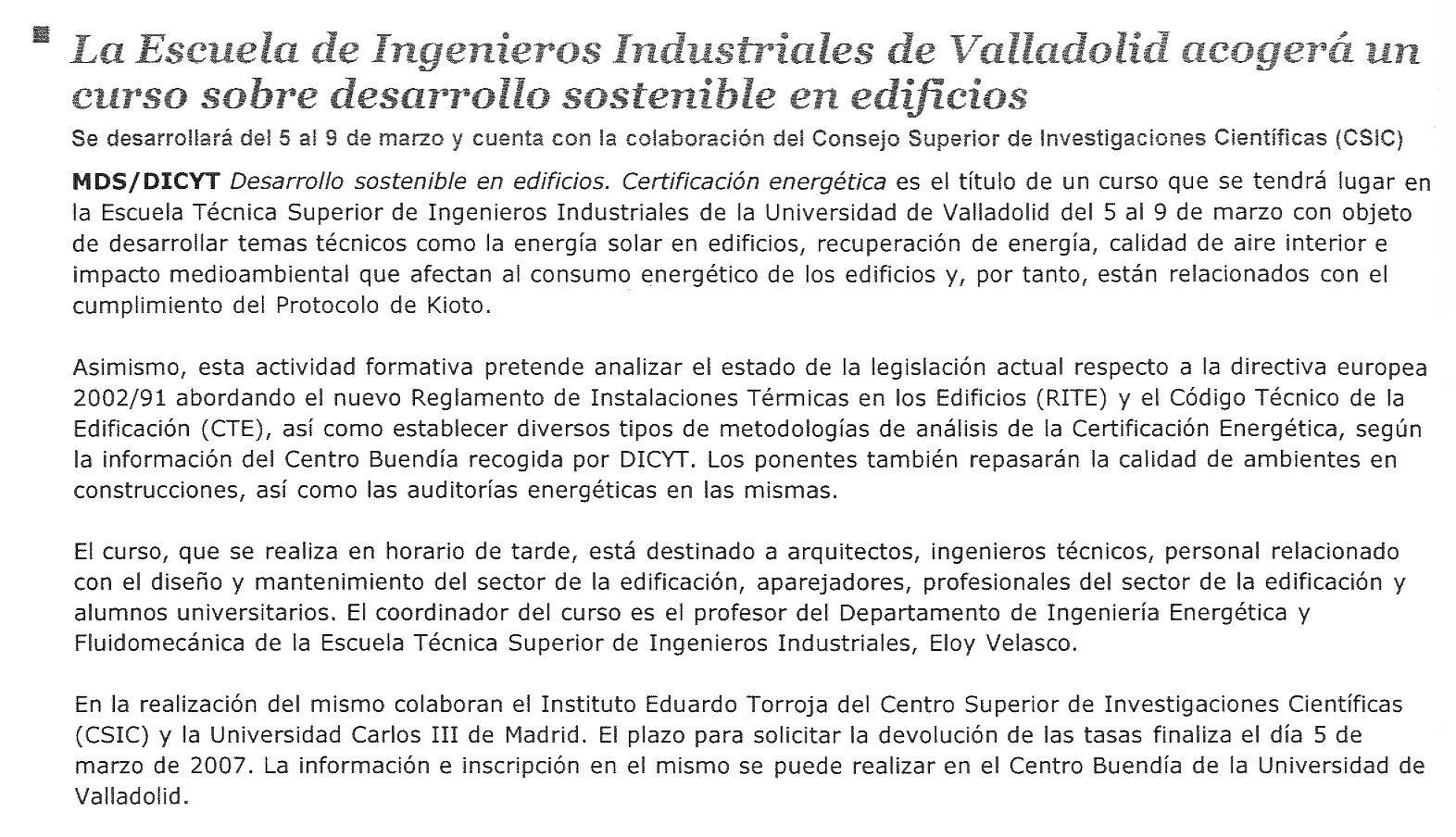 La Escuela de Ingenieros Industriales de Valladolid acogerá un curso sobre desarrollo sostenible en edificios

Se desarrollará del 5 al 9 de marzo y cuenta con la colaboración del Consejo Superior de Investigaciones Científicas (CSIC)

MDS/DICYT Desarrollo sostenible en edificios. Certificación energética es el título de un curso que se tendrá lugar en la Escuela Técnica Superior de Ingenieros Industriales de la Universidad de Valladolid del 5 al 9 de marzo con objeto de desarrollar temas técnicos como la energía solar en edificios, recuperación de energía, calidad de aire interior e impacto medioambiental que afectan al consumo energético de los edificios y, por tanto, están relacionados con el cumplimiento del Protocolo de Kioto.

Asimismo, esta actividad formativa pretende analizar el estado de la legislación actual respecto a la directiva europea 2002/91 abordando el nuevo Reglamento de Instalaciones Térmicas en los Edificios (RITE) y el Código Técnico de la Edificación (CTE), así como establecer diversos tipos de metodologías de análisis de la Certificación Energética, según la información del Centro Buendía recogida por DICYT. Los ponentes también repasarán la calidad de ambientes en construcciones, así como las auditorías energéticas en las mismas.

El curso, que se realiza en horario de tarde, está destinado a arquitectos, ingenieros técnicos, personal relacionado con el diseño y mantenimiento del sector de la edificación, aparejadores, profesionales del sector de la edificación y alumnos universitarios. El coordinador del curso es el profesor del Departamento de Ingeniería Energética y Fluidomecánica de la Escuela Técnica Superior de Ingenieros Industriales, Eloy Velasco.

En la realización del mismo colaboran el Instituto Eduardo Torroja del Centro Superior de Investigaciones Científicas (CSIC) y la Universidad Carlos III de Madrid. El plazo para solicitar la devolución de las tasas finaliza el día 5 de marzo de 2007. La información e inscripción en el mismo se puede realizar en el Centro Buendía de la Universidad de Valladolid.